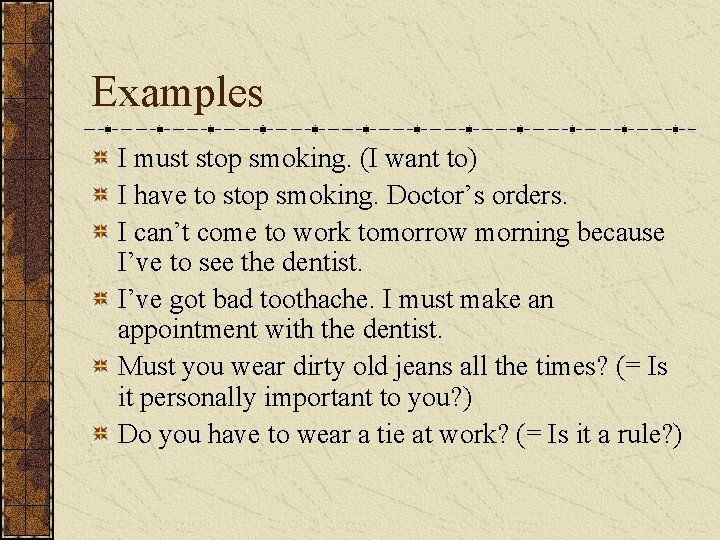 Examples

I must stop smoking. (I want to)

I have to stop smoking. Doctor’s orders.

I can’t come to work tomorrow morning because I’ve to see the dentist.

I’ve got bad toothache. I must make an appointment with the dentist.

Must you wear dirty old jeans all the times? (= Is it personally important to you?)

Do you have to wear a tie at work? (= Is it a rule?)